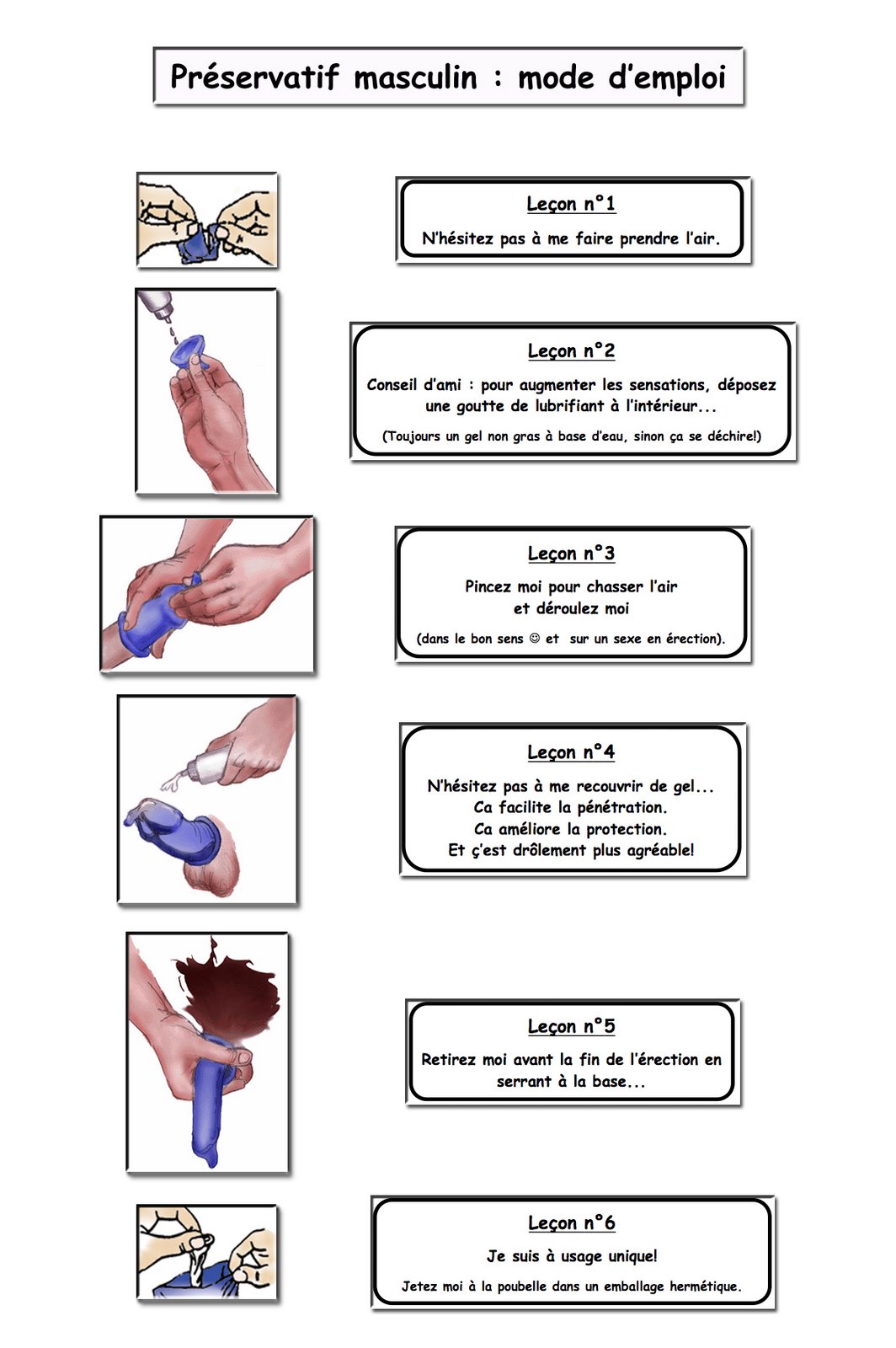 Préservatif masculin : mode d'emploi

Leçon n°1

N'hésitez pas à me faire prendre l'air.

Leçon n°2

Conseil d'ami : pour augmenter les sensations, déposez une goutte de lubrifiant à l'intérieur...

(Toujours un gel non gras à base d'eau, sinon ça se déchire!)

Leçon n°3

Pincez moi pour chasser l'air et déroulez moi

(dans le bon sens ☺ et sur un sexe en érection).

Leçon n°4

N'hésitez pas à me recouvrir de gel...
Ca facilite la pénétration.
Ca améliore la protection.
Et ç'est drôlement plus agréable!

Leçon n°5

Retirez moi avant la fin de l'érection en serrant à la base...

Leçon n°6

Je suis à usage unique!

Jetez moi à la poubelle dans un emballage hermétique.